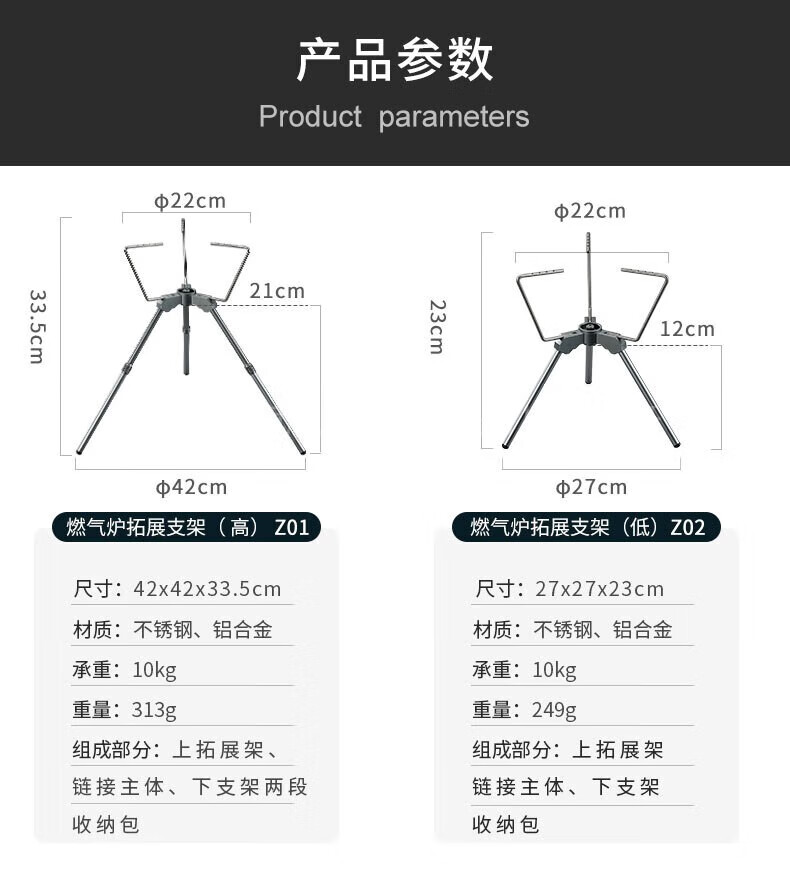 产品参数
Product parameters

φ22cm
33.5cm
21cm
φ42cm

燃气炉拓展支架（高）Z01

尺寸：42x42x33.5cm
材质：不锈钢、铝合金
承重：10kg
重量：313g
组成部分：上拓展架、链接主体、下支架两段收纳包

φ22cm
23cm
12cm
φ27cm

燃气炉拓展支架（低）Z02

尺寸：27x27x23cm
材质：不锈钢、铝合金
承重：10kg
重量：249g
组成部分：上拓展架链接主体、下支架收纳包